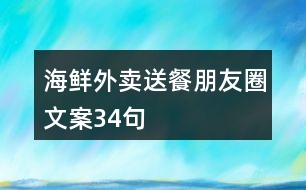 海鲜外卖送餐朋友圈文案34句